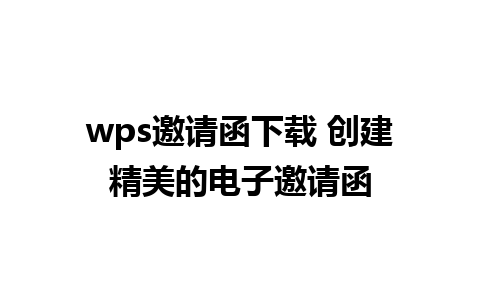 wps邀请函下载 创建精美的电子邀请函